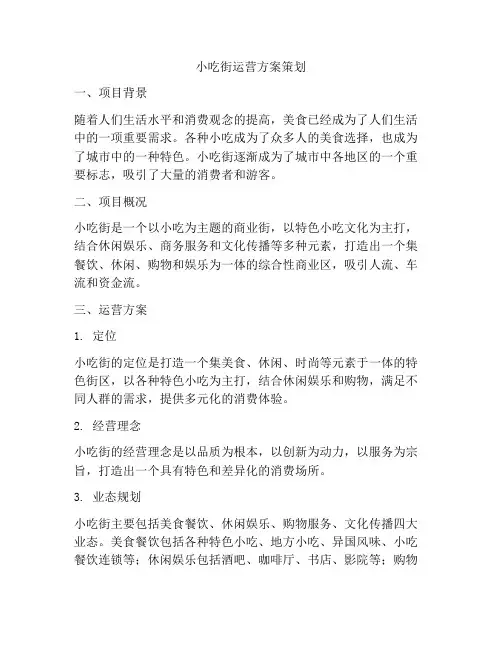 小吃街运营方案策划

一、项目背景

随着人们生活水平和消费观念的提高，美食已经成为了人们生活中的一项重要需求。各种小吃成为了众多人的美食选择，也成为了城市中的一种特色。小吃街逐渐成为了城市中各地区的一个重要标志，吸引了大量的消费者和游客。

二、项目概况

小吃街是一个以小吃为主题的商业街，以特色小吃文化为主打，结合休闲娱乐、商务服务和文化传播等多种元素，打造出一个集餐饮、休闲、购物和娱乐为一体的综合性商业区，吸引人流、车流和资金流。

三、运营方案

1. 定位

小吃街的定位是打造一个集美食、休闲、时尚等元素于一体的特色街区，以各种特色小吃为主打，结合休闲娱乐和购物，满足不同人群的需求，提供多元化的消费体验。

2. 经营理念

小吃街的经营理念是以品质为根本，以创新为动力，以服务为宗旨，打造出一个具有特色和差异化的消费场所。

3. 业态规划

小吃街主要包括美食餐饮、休闲娱乐、购物服务、文化传播四大业态。美食餐饮包括各种特色小吃、地方小吃、异国风味、小吃餐饮连锁等；休闲娱乐包括酒吧、咖啡厅、书店、影院等；购物